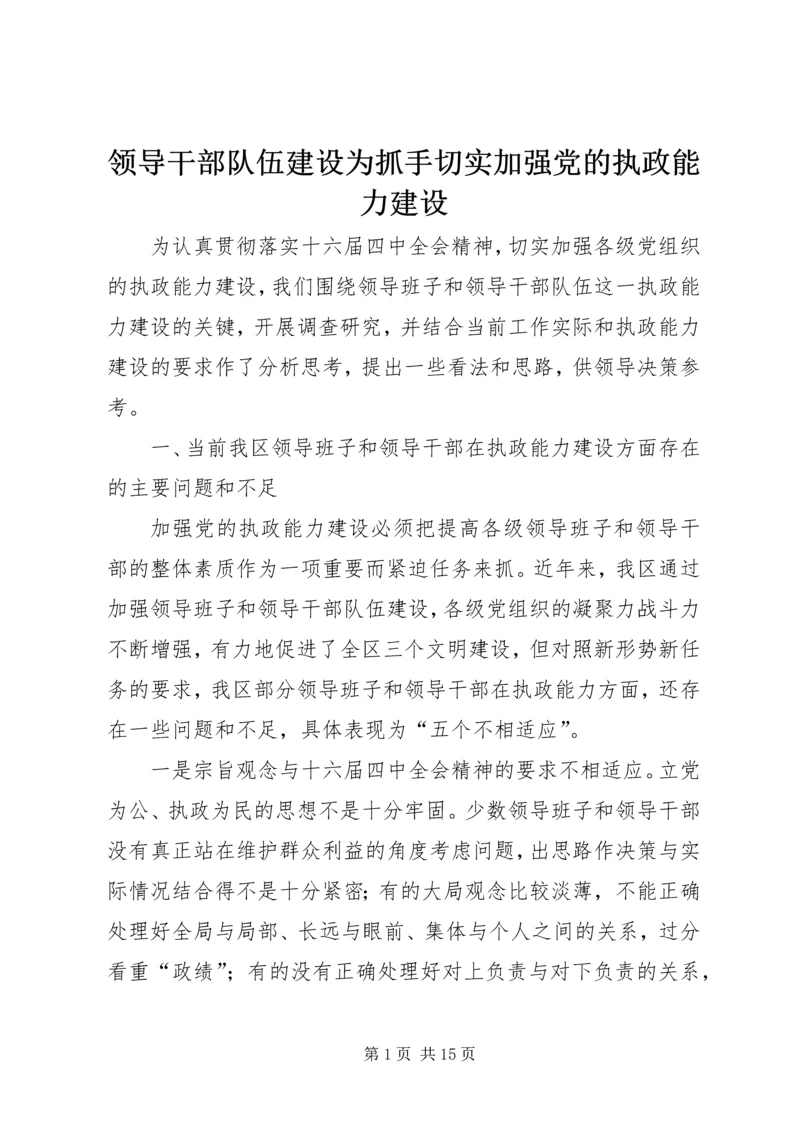 领导干部队伍建设为抓手切实加强党的执政能力建设

为认真贯彻落实十六届四中全会精神，切实加强各级党组织的执政能力建设，我们围绕领导班子和领导干部队伍这一执政能力建设的关键，开展调查研究，并结合当前工作实际和执政能力建设的要求作了分析思考，提出一些看法和思路，供领导决策参考。

一、当前我区领导班子和领导干部在执政能力建设方面存在的主要问题和不足

加强党的执政能力建设必须把提高各级领导班子和领导干部的整体素质作为一项重要而紧迫任务来抓。近年来，我区通过加强领导班子和领导干部队伍建设，各级党组织的凝聚力战斗力不断增强，有力地促进了全区三个文明建设，但对照新形势新任务的要求，我区部分领导班子和领导干部在执政能力方面，还存在一些问题和不足，具体表现为“五个不相适应”。

一是宗旨观念与十六届四中全会精神的要求不相适应。立党为公、执政为民的思想不是十分牢固。少数领导班子和领导干部没有真正站在维护群众利益的角度考虑问题，出思路作决策与实际情况结合得不是十分紧密；有的大局观念比较淡薄，不能正确处理好全局与局部、长远与眼前、集体与个人之间的关系，过分看重“政绩”；有的没有正确处理好对上负责与对下负责的关系，

第 1 页 共 15 页